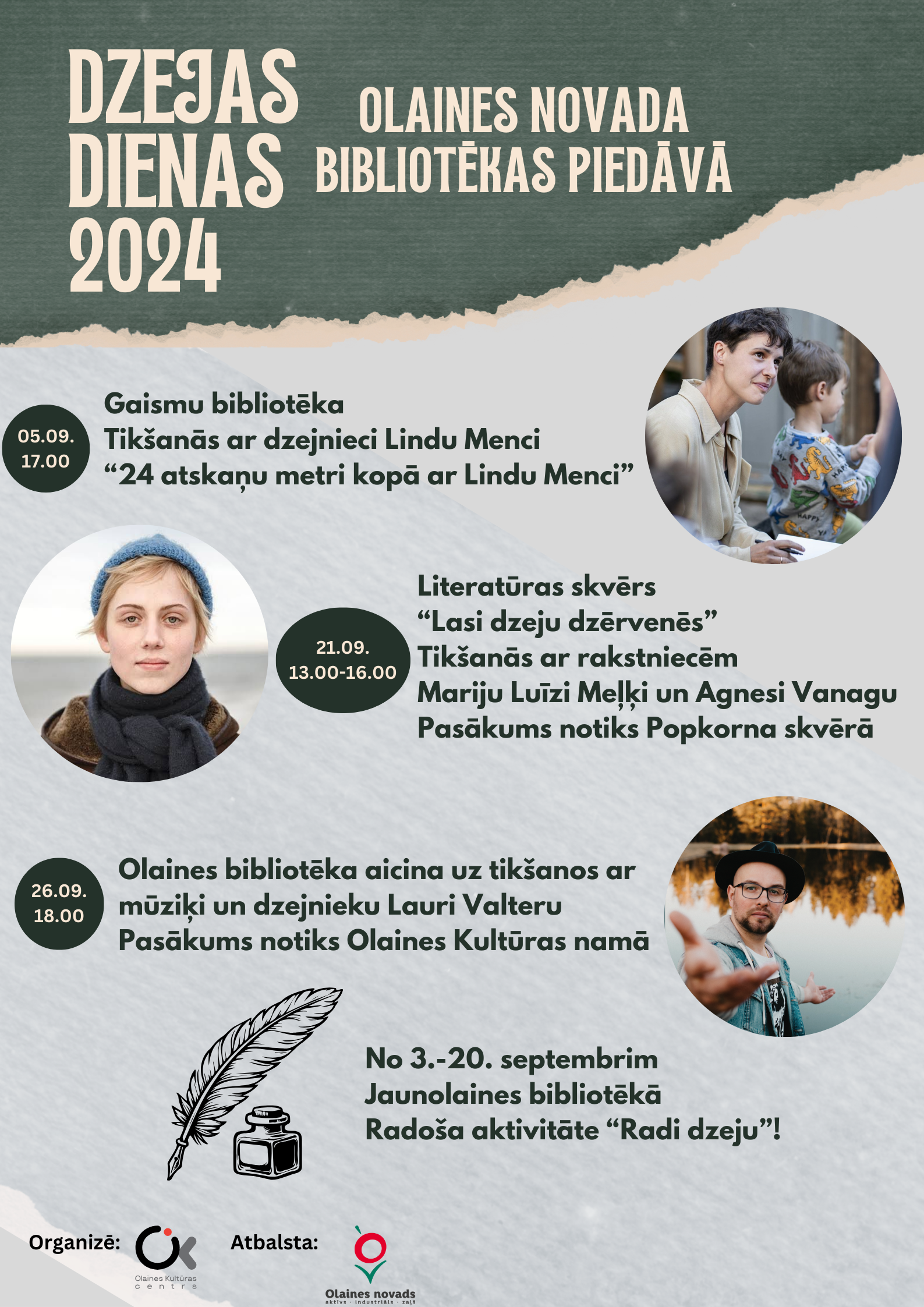 DZEJAS DIENAS 2024

OLAINES NOVADA BIBLIOTĒKAS PIEDĀVĀ

05.09.
17.00

Gaismu bibliotēka
Tikšanās ar dzejnieci Lindu Menci
“24 atskaņu metri kopā ar Lindu Menci”

21.09.
13.00-16.00

Literatūras skvērs
“Lasi dzeju dzērvenēs”
Tikšanās ar rakstniecēm
Mariju Luīzi Meļķi un Agnesi Vanagu
Pasākums notiks Popkorna skvērā

26.09.
18.00

Olaines bibliotēka aicina uz tikšanos ar mūziķi un dzejnieku Lauri Valteru
Pasākums notiks Olaines Kultūras namā

No 3.-20. septembrim
Jaunolaines bibliotēkā
Radoša aktivitāte “Radi dzeju”!

Organizē:
Olaines Kultūras centrs

Atbalsta:
Olaines novads
aktīvs · industriāls · zaļš